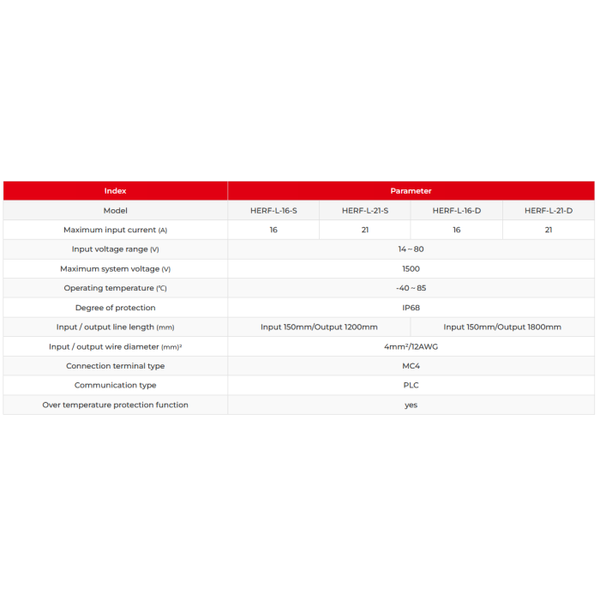 | Index | Parameter | | | |
|---|---|---|---|---|
| Model | HERF-L-16-S | HERF-L-21-S | HERF-L-16-D | HERF-L-21-D |
| Maximum input current (A) | 16 | 21 | 16 | 21 |
| Input voltage range (V) | 14 ~ 80 | | | |
| Maximum system voltage (V) | 1500 | | | |
| Operating temperature (℃) | -40 ~ 85 | | | |
| Degree of protection | IP68 | | | |
| Input / output line length (mm) | Input 150mm/Output 1200mm | | Input 150mm/Output 1800mm | |
| Input / output wire diameter (mm)² | 4mm²/12AWG | | | |
| Connection terminal type | MC4 | | | |
| Communication type | PLC | | | |
| Over temperature protection function | yes | | | |